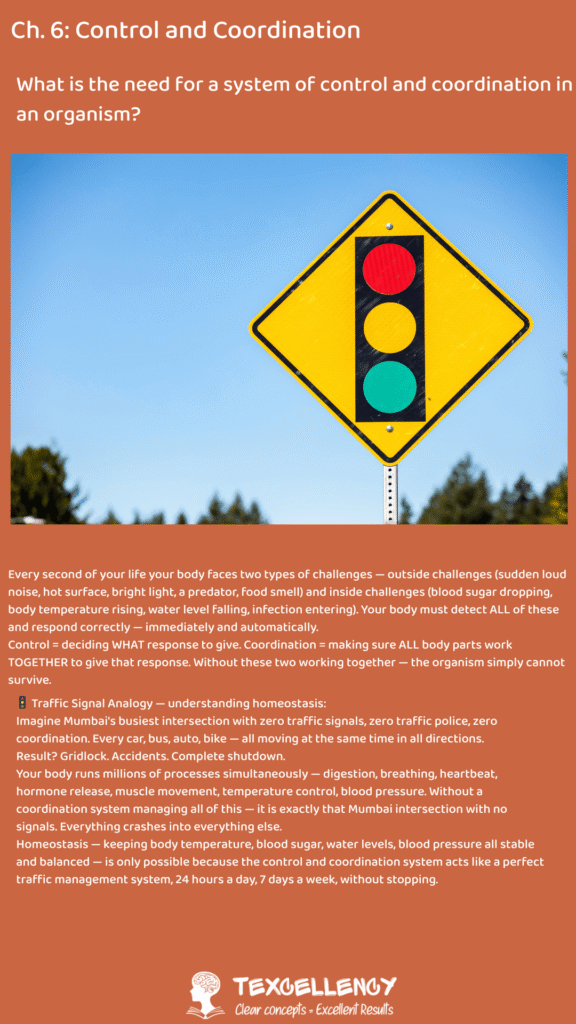 Ch. 6: Control and Coordination

What is the need for a system of control and coordination in an organism?

Every second of your life your body faces two types of challenges — outside challenges (sudden loud noise, hot surface, bright light, a predator, food smell) and inside challenges (blood sugar dropping, body temperature rising, water level falling, infection entering). Your body must detect ALL of these and respond correctly — immediately and automatically.
Control = deciding WHAT response to give. Coordination = making sure ALL body parts work TOGETHER to give that response. Without these two working together — the organism simply cannot survive.

🚦 Traffic Signal Analogy — understanding homeostasis:
Imagine Mumbai's busiest intersection with zero traffic signals, zero traffic police, zero coordination. Every car, bus, auto, bike — all moving at the same time in all directions. Result? Gridlock. Accidents. Complete shutdown.
Your body runs millions of processes simultaneously — digestion, breathing, heartbeat, hormone release, muscle movement, temperature control, blood pressure. Without a coordination system managing all of this — it is exactly that Mumbai intersection with no signals. Everything crashes into everything else.
Homeostasis — keeping body temperature, blood sugar, water levels, blood pressure all stable and balanced — is only possible because the control and coordination system acts like a perfect traffic management system, 24 hours a day, 7 days a week, without stopping.

TEXCELLENCY
Clear concepts = Excellent Results